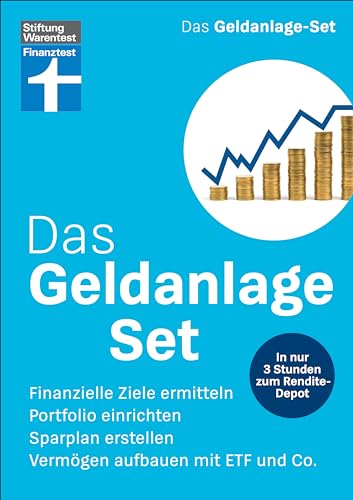 Stiftung Warentest
Finanztest

Das Geldanlage-Set

Das Geldanlage Set

In nur 3 Stunden zum Rendite-Depot

Finanzielle Ziele ermitteln
Portfolio einrichten
Sparplan erstellen
Vermögen aufbauen mit ETF und Co.